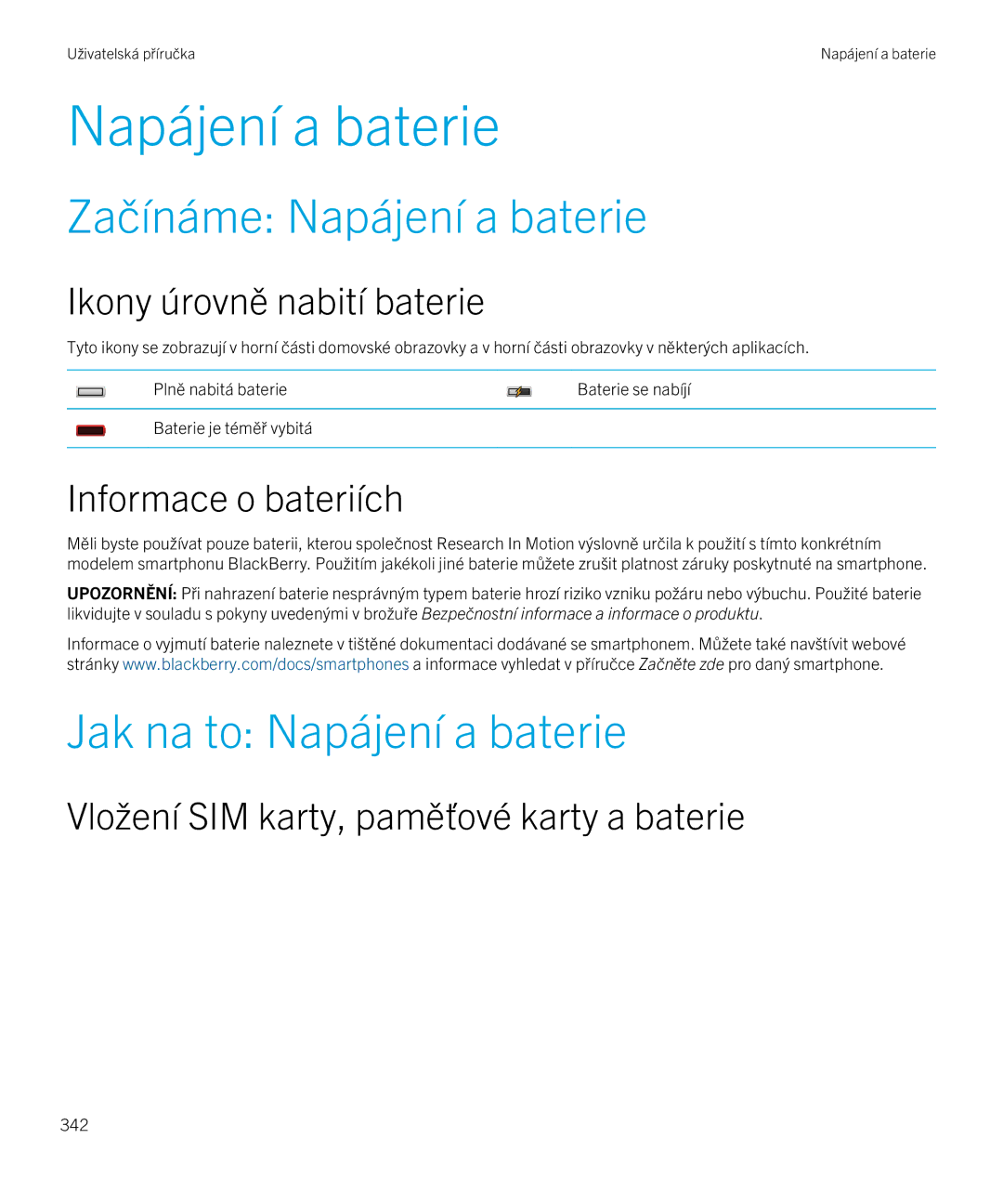 Uživatelská příručka

Napájení a baterie

Napájení a baterie

Začínáme: Napájení a baterie

Ikony úrovně nabití baterie

Tyto ikony se zobrazují v horní části domovské obrazovky a v horní části obrazovky v některých aplikacích.

| | Plně nabitá baterie | | Baterie se nabíjí |
|---|---|---|---|
| | Baterie je téměř vybitá | | |

Informace o bateriích

Měli byste používat pouze baterii, kterou společnost Research In Motion výslovně určila k použití s tímto konkrétním modelem smartphonu BlackBerry. Použitím jakékoli jiné baterie můžete zrušit platnost záruky poskytnuté na smartphone.

UPOZORNĚNÍ: Při nahrazení baterie nesprávným typem baterie hrozí riziko vzniku požáru nebo výbuchu. Použité baterie likvidujte v souladu s pokyny uvedenými v brožuře Bezpečnostní informace a informace o produktu.

Informace o vyjmutí baterie naleznete v tištěné dokumentaci dodávané se smartphonem. Můžete také navštívit webové stránky www.blackberry.com/docs/smartphones a informace vyhledat v příručce Začněte zde pro daný smartphone.

Jak na to: Napájení a baterie

Vložení SIM karty, paměťové karty a baterie

342